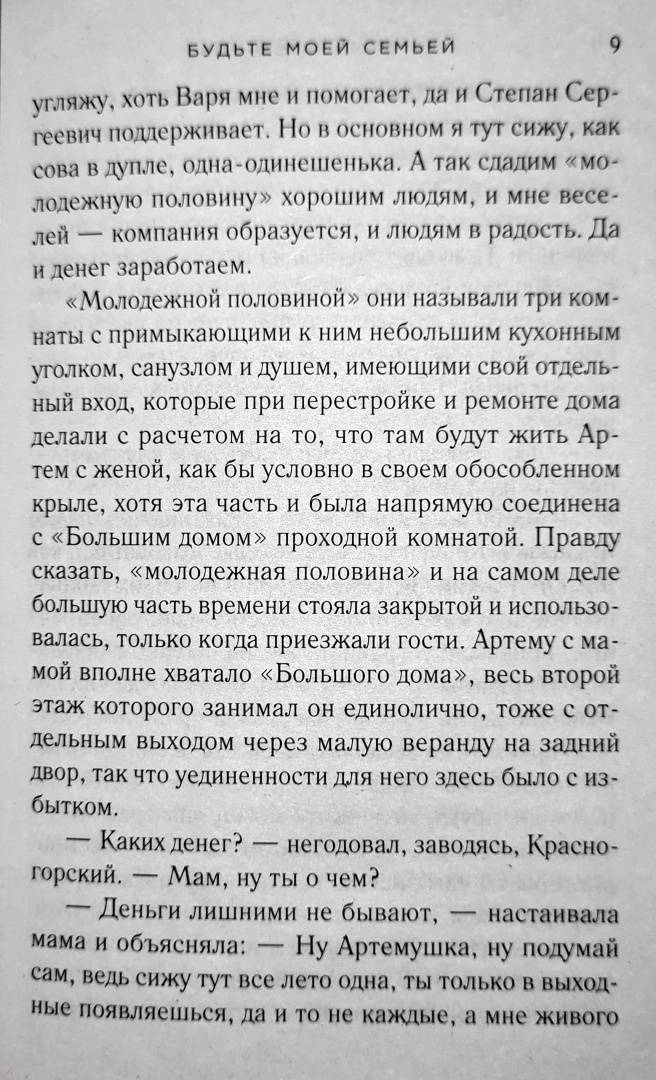 БУДЬТЕ МОЕЙ СЕМЬЕЙ 9

угляжу, хоть Варя мне и помогает, да и Степан Сергеевич поддерживает. Но в основном я тут сижу, как сова в дупле, одна-одинешенька. А так сдадим «молодежную половину» хорошим людям, и мне веселей — компания образуется, и людям в радость. Да и денег заработаем.

«Молодежной половиной» они называли три комнаты с примыкающими к ним небольшим кухонным уголком, санузлом и душем, имеющими свой отдельный вход, которые при перестройке и ремонте дома делали с расчетом на то, что там будут жить Артем с женой, как бы условно в своем обособленном крыле, хотя эта часть и была напрямую соединена с «Большим домом» проходной комнатой. Правду сказать, «молодежная половина» и на самом деле большую часть времени стояла закрытой и использовалась, только когда приезжали гости. Артему с мамой вполне хватало «Большого дома», весь второй этаж которого занимал он единолично, тоже с отдельным выходом через малую веранду на задний двор, так что уединенности для него здесь было с избытком.

— Каких денег? — негодовал, заводясь, Красногорский. — Мам, ну ты о чем?

— Деньги лишними не бывают, — настаивала мама и объясняла: — Ну Артемушка, ну подумай сам, ведь сижу тут все лето одна, ты только в выходные появляешься, да и то не каждые, а мне живого